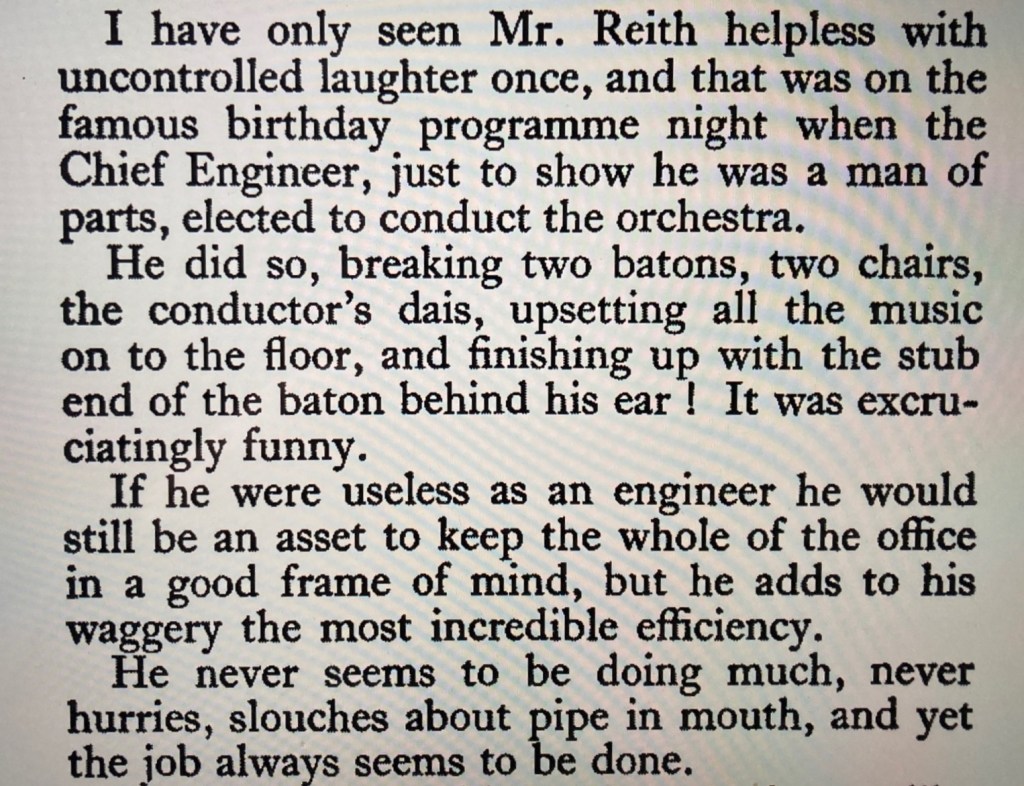 I have only seen Mr. Reith helpless with uncontrolled laughter once, and that was on the famous birthday programme night when the Chief Engineer, just to show he was a man of parts, elected to conduct the orchestra.

He did so, breaking two batons, two chairs, the conductor's dais, upsetting all the music on to the floor, and finishing up with the stub end of the baton behind his ear ! It was excruciatingly funny.

If he were useless as an engineer he would still be an asset to keep the whole of the office in a good frame of mind, but he adds to his waggery the most incredible efficiency.

He never seems to be doing much, never hurries, slouches about pipe in mouth, and yet the job always seems to be done.